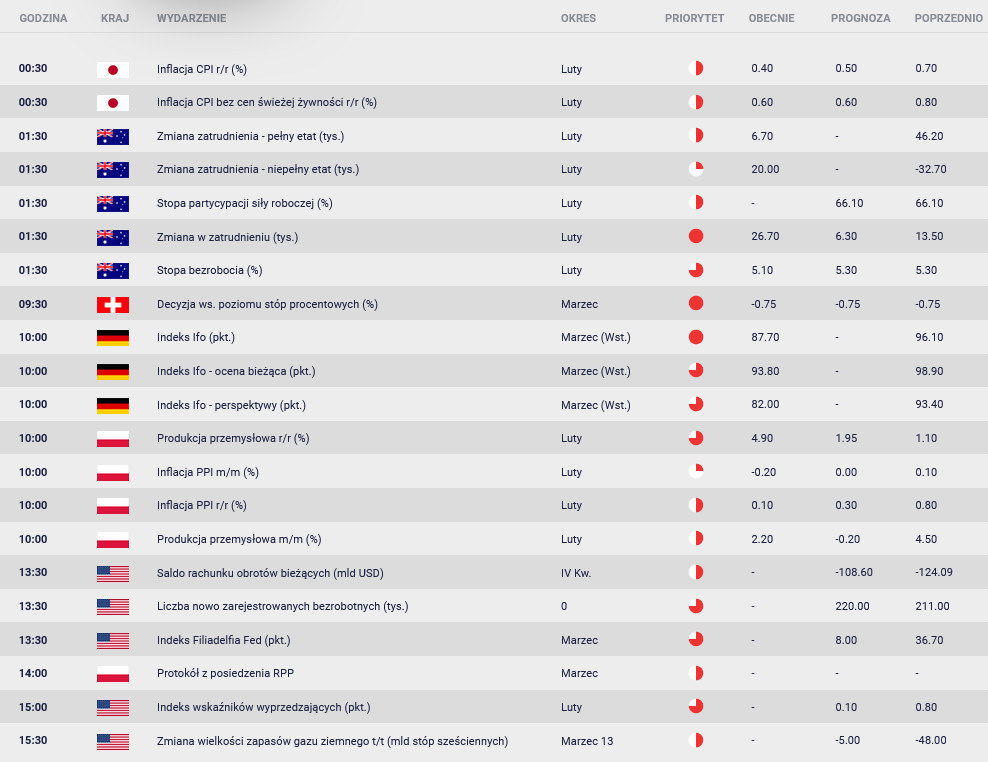 | GODZINA | KRAJ | WYDARZENIE | OKRES | PRIORYTET | OBECNIE | PROGNOZA | POPRZEDNIO |
|---|---|---|---|---|---|---|---|
| 00:30 | | Inflacja CPI r/r (%) | Luty | | 0.40 | 0.50 | 0.70 |
| 00:30 | | Inflacja CPI bez cen świeżej żywności r/r (%) | Luty | | 0.60 | 0.60 | 0.80 |
| 01:30 | | Zmiana zatrudnienia - pełny etat (tys.) | Luty | | 6.70 | - | 46.20 |
| 01:30 | | Zmiana zatrudnienia - niepełny etat (tys.) | Luty | | 20.00 | - | -32.70 |
| 01:30 | | Stopa partycypacji siły roboczej (%) | Luty | | - | 66.10 | 66.10 |
| 01:30 | | Zmiana w zatrudnieniu (tys.) | Luty | | 26.70 | 6.30 | 13.50 |
| 01:30 | | Stopa bezrobocia (%) | Luty | | 5.10 | 5.30 | 5.30 |
| 09:30 | | Decyzja ws. poziomu stóp procentowych (%) | Marzec | | -0.75 | -0.75 | -0.75 |
| 10:00 | | Indeks Ifo (pkt.) | Marzec (Wst.) | | 87.70 | - | 96.10 |
| 10:00 | | Indeks Ifo - ocena bieżąca (pkt.) | Marzec (Wst.) | | 93.80 | - | 98.90 |
| 10:00 | | Indeks Ifo - perspektywy (pkt.) | Marzec (Wst.) | | 82.00 | - | 93.40 |
| 10:00 | | Produkcja przemysłowa r/r (%) | Luty | | 4.90 | 1.95 | 1.10 |
| 10:00 | | Inflacja PPI m/m (%) | Luty | | -0.20 | 0.00 | 0.10 |
| 10:00 | | Inflacja PPI r/r (%) | Luty | | 0.10 | 0.30 | 0.80 |
| 10:00 | | Produkcja przemysłowa m/m (%) | Luty | | 2.20 | -0.20 | 4.50 |
| 13:30 | | Saldo rachunku obrotów bieżących (mld USD) | IV Kw. | | - | -108.60 | -124.09 |
| 13:30 | | Liczba nowo zarejestrowanych bezrobotnych (tys.) | 0 | | - | 220.00 | 211.00 |
| 13:30 | | Indeks Filiadelfia Fed (pkt.) | Marzec | | - | 8.00 | 36.70 |
| 14:00 | | Protokół z posiedzenia RPP | Marzec | | - | - | - |
| 15:00 | | Indeks wskaźników wyprzedzających (pkt.) | Luty | | - | 0.10 | 0.80 |
| 15:30 | | Zmiana wielkości zapasów gazu ziemnego t/t (mld stóp sześciennych) | Marzec 13 | | - | -5.00 | -48.00 |